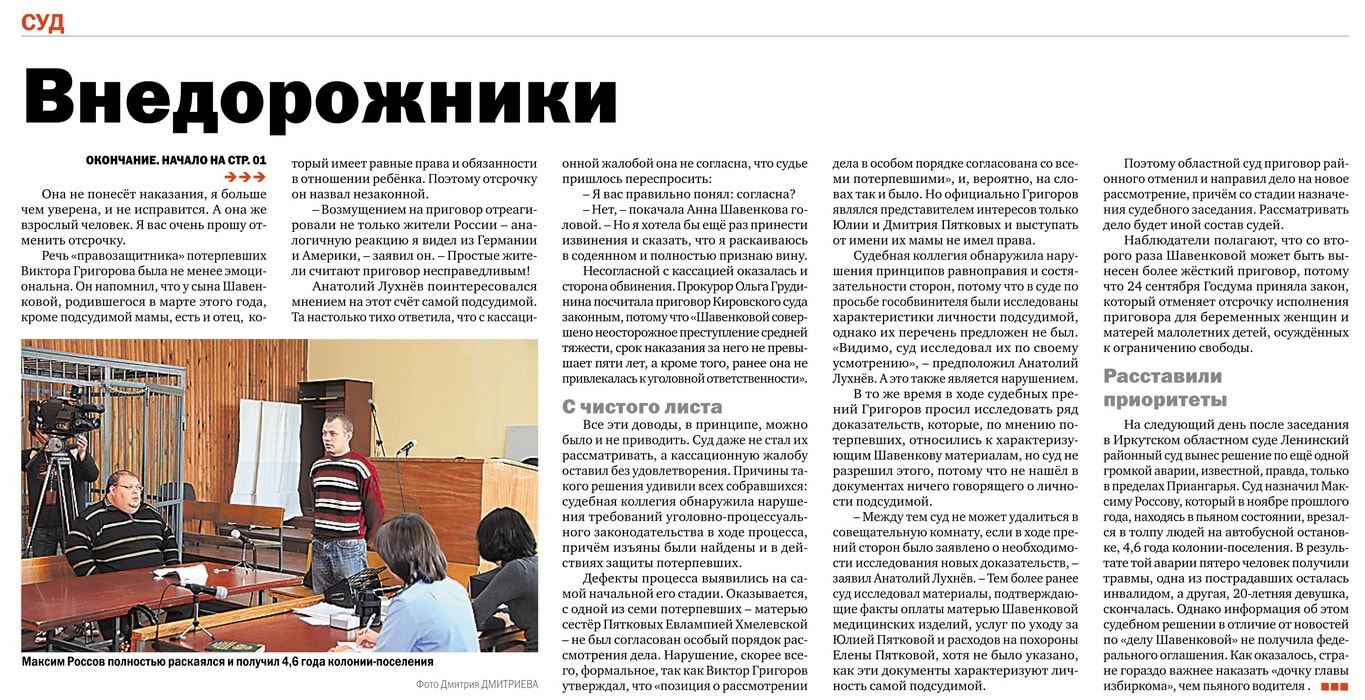 СУД

Внедорожники

ОКОНЧАНИЕ. НАЧАЛО НА СТР. 01

Она не понесёт наказания, я больше чем уверена, и не исправится. А она же взрослый человек. Я вас очень прошу отменить отсрочку.

Речь «правозащитника» потерпевших Виктора Григорова была не менее эмоциональна. Он напомнил, что у сына Шавенковой, родившегося в марте этого года, кроме подсудимой мамы, есть и отец, который имеет равные права и обязанности в отношении ребёнка. Поэтому отсрочку он назвал незаконной.

– Возмущением на приговор отреагировали не только жители России – аналогичную реакцию я видел из Германии и Америки, – заявил он. – Простые жители считают приговор несправедливым!

Анатолий Лухнёв поинтересовался мнением на этот счёт самой подсудимой. Та настолько тихо ответила, что с кассационной жалобой она не согласна, что судье пришлось переспросить:

– Я вас правильно понял: согласна?

– Нет, – покачала Анна Шавенкова головой. – Но я хотела бы ещё раз принести извинения и сказать, что я раскаиваюсь в содеянном и полностью признаю вину.

Несогласной с кассацией оказалась и сторона обвинения. Прокурор Ольга Грудинина посчитала приговор Кировского суда законным, потому что «Шавенковой совершено неосторожное преступление средней тяжести, срок наказания за него не превышает пяти лет, а кроме того, ранее она не привлекалась к уголовной ответственности».

С чистого листа

Все эти доводы, в принципе, можно было и не приводить. Суд даже не стал их рассматривать, а кассационную жалобу оставил без удовлетворения. Причины такого решения удивили всех собравшихся: судебная коллегия обнаружила нарушения требований уголовно-процессуального законодательства в ходе процесса, причём изъяны были найдены и в действиях защиты потерпевших.

Дефекты процесса выявились на самой начальной его стадии. Оказывается, с одной из семи потерпевших – матерью сестёр Пятковых Евлампией Хмелевской – не был согласован особый порядок рассмотрения дела. Нарушение, скорее всего, формальное, так как Виктор Григоров утверждал, что «позиция о рассмотрении дела в особом порядке согласована со всеми потерпевшими», и, вероятно, на словах так и было. Но официально Григоров являлся представителем интересов только Юлии и Дмитрия Пятковых и выступать от имени их мамы не имел права.

Судебная коллегия обнаружила нарушения принципов равноправия и состязательности сторон, потому что в суде по просьбе гособвинителя были исследованы характеристики личности подсудимой, однако их перечень предложен не был. «Видимо, суд исследовал их по своему усмотрению», – предположил Анатолий Лухнёв. А это также является нарушением.

В то же время в ходе судебных прений Григоров просил исследовать ряд доказательств, которые, по мнению потерпевших, относились к характеризующим Шавенкову материалам, но суд не разрешил этого, потому что не нашёл в документах ничего говорящего о личности подсудимой.

– Между тем суд не может удалиться в совещательную комнату, если в ходе прений сторон было заявлено о необходимости исследования новых доказательств, – заявил Анатолий Лухнёв. – Тем более ранее суд исследовал материалы, подтверждающие факты оплаты матерью Шавенковой медицинских изделий, услуг по уходу за Юлией Пятковой и расходов на похороны Елены Пятковой, хотя не было указано, как эти документы характеризуют личность самой подсудимой.

Поэтому областной суд приговор районного отменил и направил дело на новое рассмотрение, причём со стадии назначения судебного заседания. Рассматривать дело будет иной состав судей.

Наблюдатели полагают, что со второго раза Шавенковой может быть вынесен более жёсткий приговор, потому что 24 сентября Госдума приняла закон, который отменяет отсрочку исполнения приговора для беременных женщин и матерей малолетних детей, осуждённых к ограничению свободы.

Расставили приоритеты

На следующий день после заседания в Иркутском областном суде Ленинский районный суд вынес решение по ещё одной громкой аварии, известной, правда, только в пределах Приангарья. Суд назначил Максиму Россову, который в ноябре прошлого года, находясь в пьяном состоянии, врезался в толпу людей на автобусной остановке, 4,6 года колонии-поселения. В результате той аварии пятеро человек получили травмы, одна из пострадавших осталась инвалидом, а другая, 20-летняя девушка, скончалась. Однако информация об этом судебном решении в отличие от новостей по «делу Шавенковой» не получила федерального оглашения. Как оказалось, стране гораздо важнее наказать «дочку главы избиркома», чем пьяного водителя .

Максим Россов полностью раскаялся и получил 4,6 года колонии-поселения

Фото Дмитрия ДМИТРИЕВА